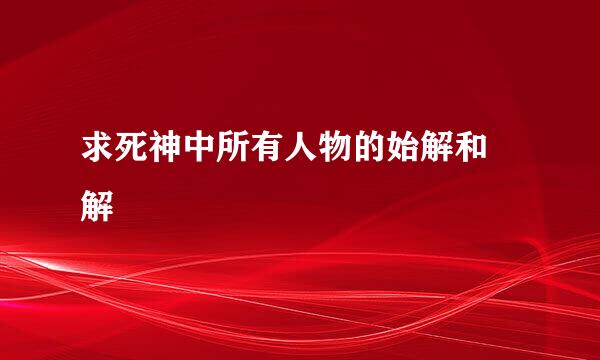 求死神中所有人物的始解和解